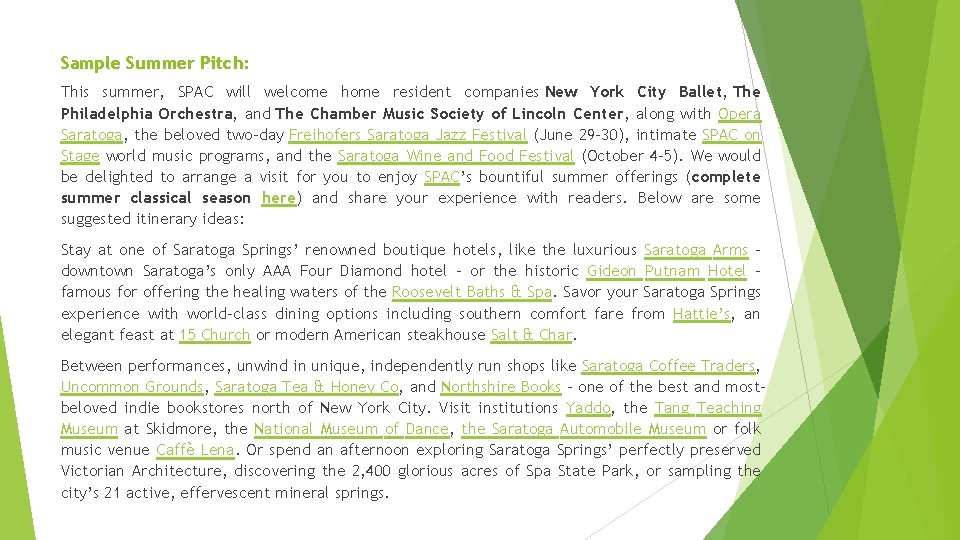 Sample Summer Pitch:

This summer, SPAC will welcome home resident companies New York City Ballet, The Philadelphia Orchestra, and The Chamber Music Society of Lincoln Center, along with Opera Saratoga, the beloved two-day Freihofers Saratoga Jazz Festival (June 29-30), intimate SPAC on Stage world music programs, and the Saratoga Wine and Food Festival (October 4-5). We would be delighted to arrange a visit for you to enjoy SPAC's bountiful summer offerings (complete summer classical season here) and share your experience with readers. Below are some suggested itinerary ideas:

Stay at one of Saratoga Springs' renowned boutique hotels, like the luxurious Saratoga Arms – downtown Saratoga's only AAA Four Diamond hotel – or the historic Gideon Putnam Hotel – famous for offering the healing waters of the Roosevelt Baths & Spa. Savor your Saratoga Springs experience with world-class dining options including southern comfort fare from Hattie's, an elegant feast at 15 Church or modern American steakhouse Salt & Char.

Between performances, unwind in unique, independently run shops like Saratoga Coffee Traders, Uncommon Grounds, Saratoga Tea & Honey Co, and Northshire Books – one of the best and most-beloved indie bookstores north of New York City. Visit institutions Yaddo, the Tang Teaching Museum at Skidmore, the National Museum of Dance, the Saratoga Automobile Museum or folk music venue Caffè Lena. Or spend an afternoon exploring Saratoga Springs' perfectly preserved Victorian Architecture, discovering the 2,400 glorious acres of Spa State Park, or sampling the city's 21 active, effervescent mineral springs.